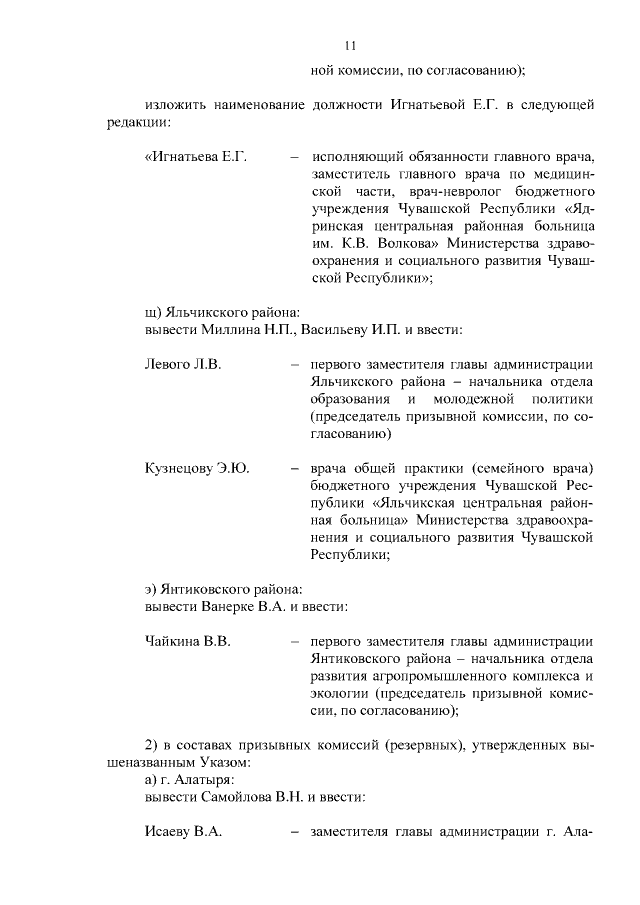 11

ной комиссии, по согласованию);

изложить наименование должности Игнатьевой Е.Г. в следующей редакции:

«Игнатьева Е.Г. – исполняющий обязанности главного врача, заместитель главного врача по медицинской части, врач-невролог бюджетного учреждения Чувашской Республики «Ядринская центральная районная больница им. К.В. Волкова» Министерства здравоохранения и социального развития Чувашской Республики»;

щ) Яльчикского района:
вывести Миллина Н.П., Васильеву И.П. и ввести:

Левого Л.В. – первого заместителя главы администрации Яльчикского района – начальника отдела образования и молодежной политики (председатель призывной комиссии, по согласованию)

Кузнецову Э.Ю. – врача общей практики (семейного врача) бюджетного учреждения Чувашской Республики «Яльчикская центральная районная больница» Министерства здравоохранения и социального развития Чувашской Республики;

э) Янтиковского района:
вывести Ванерке В.А. и ввести:

Чайкина В.В. – первого заместителя главы администрации Янтиковского района – начальника отдела развития агропромышленного комплекса и экологии (председатель призывной комиссии, по согласованию);

2) в составах призывных комиссий (резервных), утвержденных вышеназванным Указом:
а) г. Алатыря:
вывести Самойлова В.Н. и ввести:

Исаеву В.А. – заместителя главы администрации г. Ала-